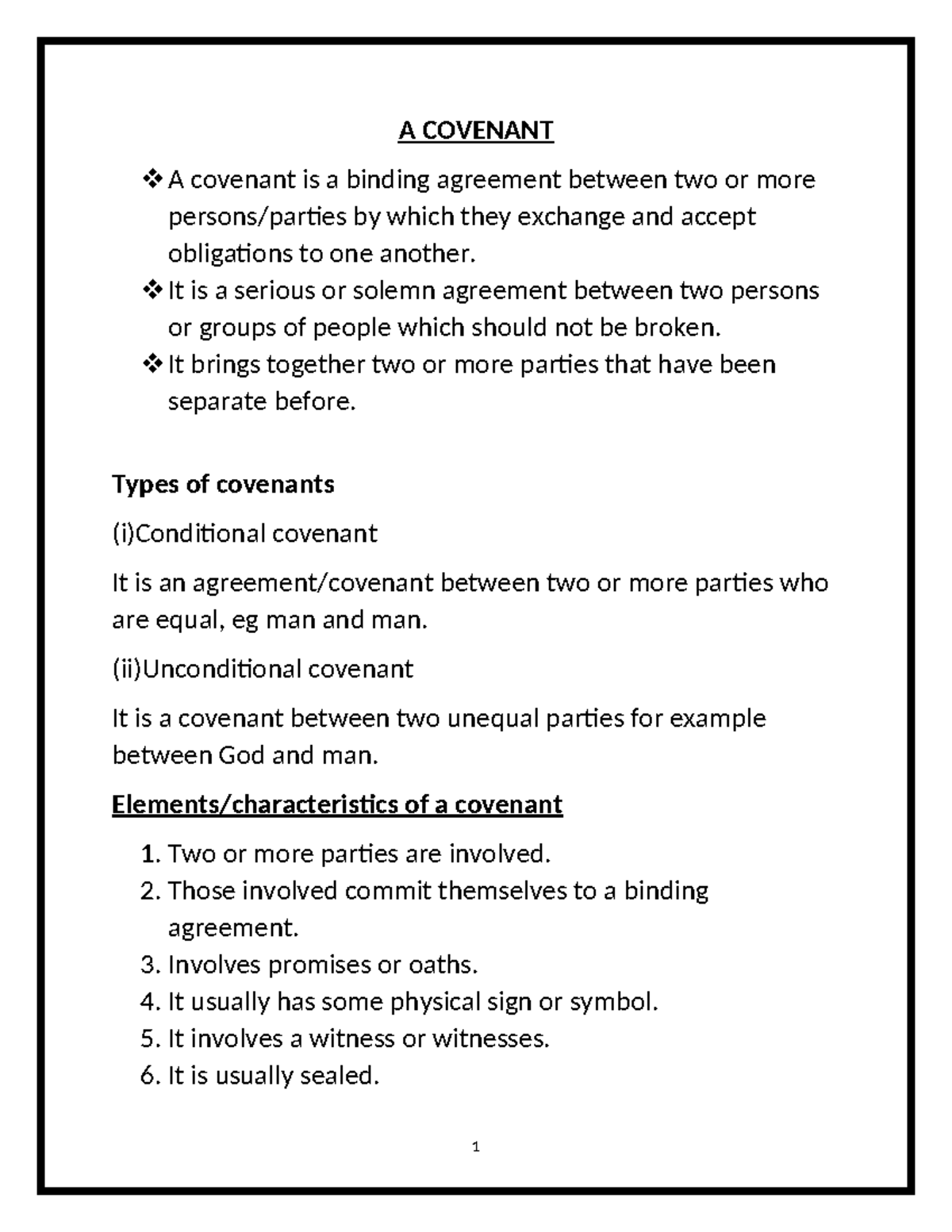 A COVENANT

❖ A covenant is a binding agreement between two or more persons/parties by which they exchange and accept obligations to one another.

❖ It is a serious or solemn agreement between two persons or groups of people which should not be broken.

❖ It brings together two or more parties that have been separate before.

Types of covenants

(i)Conditional covenant

It is an agreement/covenant between two or more parties who are equal, eg man and man.

(ii)Unconditional covenant

It is a covenant between two unequal parties for example between God and man.

Elements/characteristics of a covenant

1. Two or more parties are involved.
2. Those involved commit themselves to a binding agreement.
3. Involves promises or oaths.
4. It usually has some physical sign or symbol.
5. It involves a witness or witnesses.
6. It is usually sealed.

1